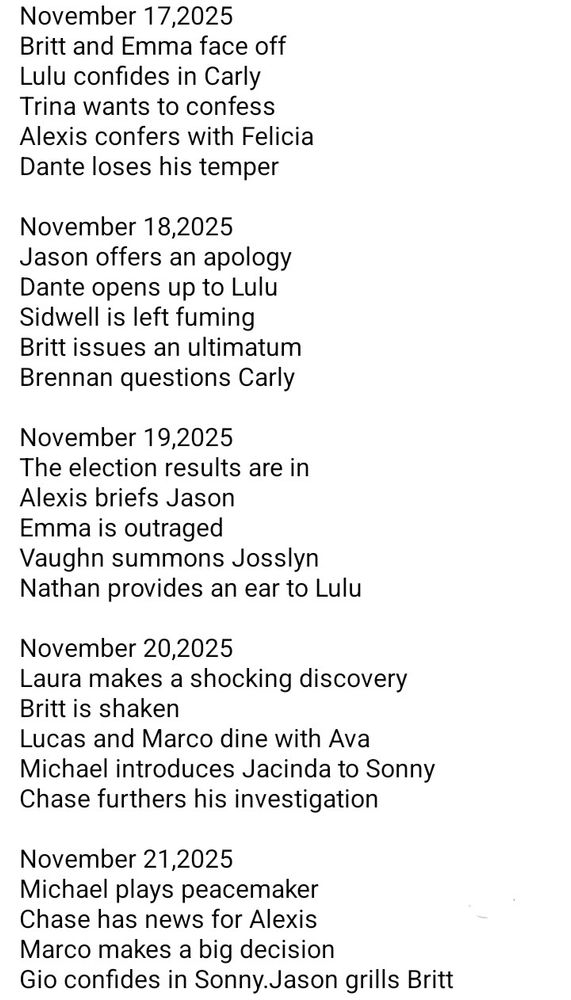 November 17,2025
Britt and Emma face off
Lulu confides in Carly
Trina wants to confess
Alexis confers with Felicia
Dante loses his temper

November 18,2025
Jason offers an apology
Dante opens up to Lulu
Sidwell is left fuming
Britt issues an ultimatum
Brennan questions Carly

November 19,2025
The election results are in
Alexis briefs Jason
Emma is outraged
Vaughn summons Josslyn
Nathan provides an ear to Lulu

November 20,2025
Laura makes a shocking discovery
Britt is shaken
Lucas and Marco dine with Ava
Michael introduces Jacinda to Sonny
Chase furthers his investigation

November 21,2025
Michael plays peacemaker
Chase has news for Alexis
Marco makes a big decision
Gio confides in Sonny.Jason grills Britt